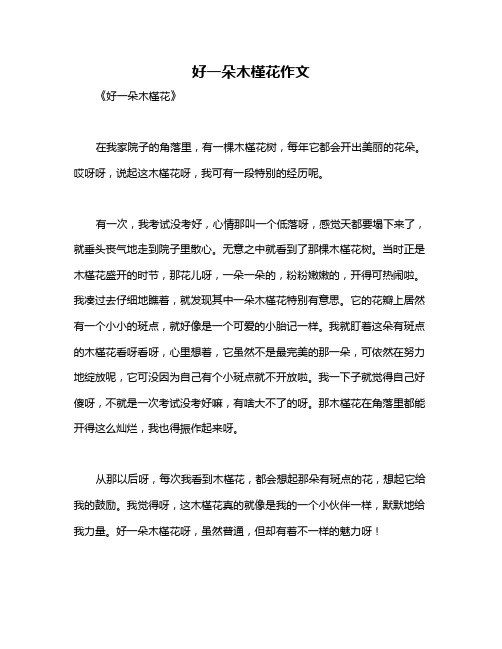 好一朵木槿花作文

《好一朵木槿花》

在我家院子的角落里，有一棵木槿花树，每年它都会开出美丽的花朵。哎呀呀，说起这木槿花呀，我可有一段特别的经历呢。

有一次，我考试没考好，心情那叫一个低落呀，感觉天都要塌下来了，就垂头丧气地走到院子里散心。无意之中就看到了那棵木槿花树。当时正是木槿花盛开的时节，那花儿呀，一朵一朵的，粉粉嫩嫩的，开得可热闹啦。我凑过去仔细地瞧着，就发现其中一朵木槿花特别有意思。它的花瓣上居然有一个小小的斑点，就好像是一个可爱的小胎记一样。我就盯着这朵有斑点的木槿花看呀看呀，心里想着，它虽然不是最完美的那一朵，可依然在努力地绽放呢，它可没因为自己有个小斑点就不开放啦。我一下子就觉得自己好傻呀，不就是一次考试没考好嘛，有啥大不了的呀。那木槿花在角落里都能开得这么灿烂，我也得振作起来呀。

从那以后呀，每次我看到木槿花，都会想起那朵有斑点的花，想起它给我的鼓励。我觉得呀，这木槿花真的就像是我的一个小伙伴一样，默默地给我力量。好一朵木槿花呀，虽然普通，但却有着不一样的魅力呀！